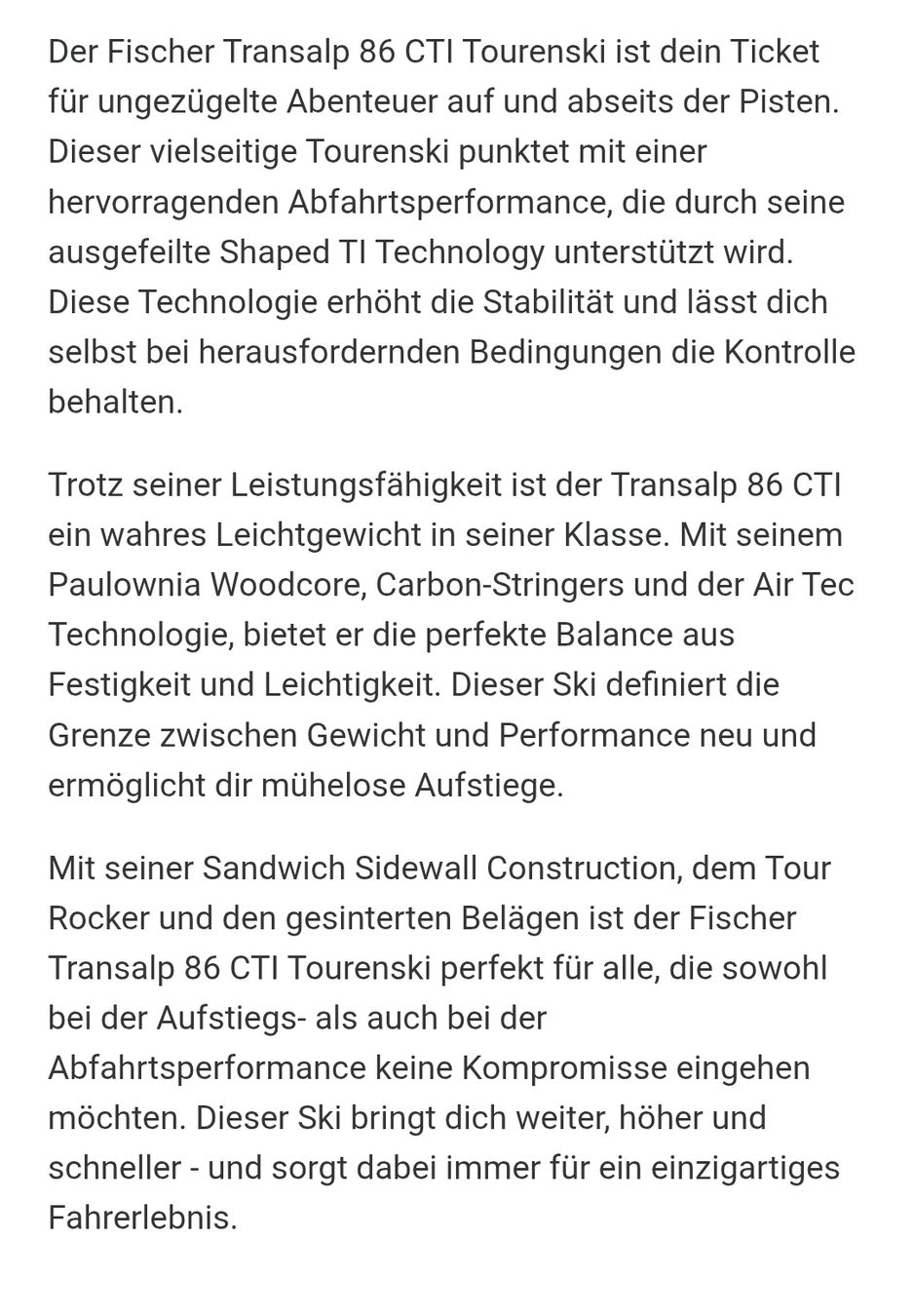 Der Fischer Transalp 86 CTI Tourenski ist dein Ticket für ungezügelte Abenteuer auf und abseits der Pisten. Dieser vielseitige Tourenski punktet mit einer hervorragenden Abfahrtsperformance, die durch seine ausgefeilte Shaped TI Technology unterstützt wird. Diese Technologie erhöht die Stabilität und lässt dich selbst bei herausfordernden Bedingungen die Kontrolle behalten.

Trotz seiner Leistungsfähigkeit ist der Transalp 86 CTI ein wahres Leichtgewicht in seiner Klasse. Mit seinem Paulownia Woodcore, Carbon-Stringers und der Air Tec Technologie, bietet er die perfekte Balance aus Festigkeit und Leichtigkeit. Dieser Ski definiert die Grenze zwischen Gewicht und Performance neu und ermöglicht dir mühelose Aufstiege.

Mit seiner Sandwich Sidewall Construction, dem Tour Rocker und den gesinterten Belägen ist der Fischer Transalp 86 CTI Tourenski perfekt für alle, die sowohl bei der Aufstiegs- als auch bei der Abfahrtsperformance keine Kompromisse eingehen möchten. Dieser Ski bringt dich weiter, höher und schneller - und sorgt dabei immer für ein einzigartiges Fahrerlebnis.